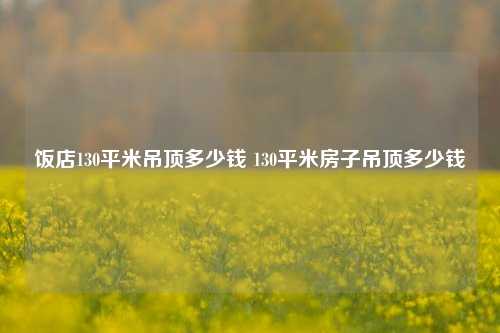 饭店130平米吊顶多少钱 130平米房子吊顶多少钱